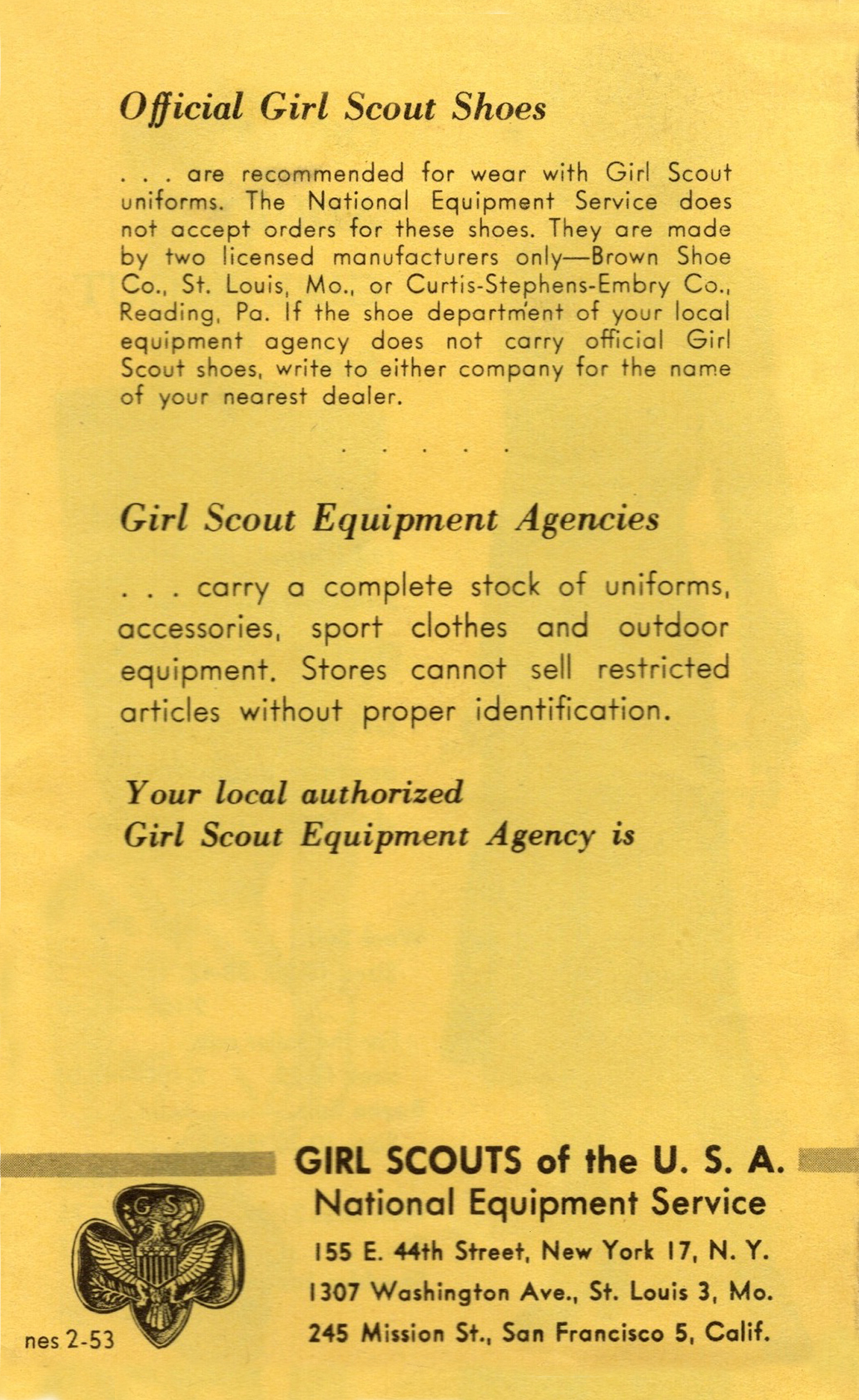 Official Girl Scout Shoes

. . . are recommended for wear with Girl Scout uniforms. The National Equipment Service does not accept orders for these shoes. They are made by two licensed manufacturers only—Brown Shoe Co., St. Louis, Mo., or Curtis-Stephens-Embry Co., Reading, Pa. If the shoe department of your local equipment agency does not carry official Girl Scout shoes, write to either company for the name of your nearest dealer.

. . . . .

Girl Scout Equipment Agencies

. . . carry a complete stock of uniforms, accessories, sport clothes and outdoor equipment. Stores cannot sell restricted articles without proper identification.

Your local authorized Girl Scout Equipment Agency is

GIRL SCOUTS of the U. S. A.
National Equipment Service
155 E. 44th Street, New York 17, N. Y.
1307 Washington Ave., St. Louis 3, Mo.
245 Mission St., San Francisco 5, Calif.

G S

nes 2-53